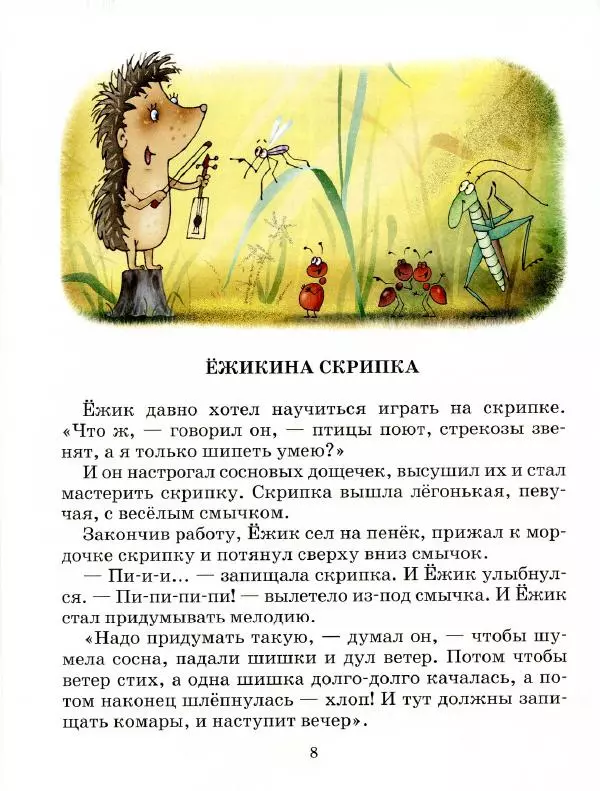 ЁЖИКИНА СКРИПКА

Ёжик давно хотел научиться играть на скрипке. «Что ж, — говорил он, — птицы поют, стрекозы звенят, а я только шипеть умею?»

И он настрогал сосновых дощечек, высушил их и стал мастерить скрипку. Скрипка вышла лёгонькая, певучая, с весёлым смычком.

Закончив работу, Ёжик сел на пенёк, прижал к мордочке скрипку и потянул сверху вниз смычок.

— Пи-и-и... — запищала скрипка. И Ёжик улыбнулся. — Пи-пи-пи-пи! — вылетело из-под смычка. И Ёжик стал придумывать мелодию.

«Надо придумать такую, — думал он, — чтобы шумела сосна, падали шишки и дул ветер. Потом чтобы ветер стих, а одна шишка долго-долго качалась, а потом наконец шлёпнулась — хлоп! И тут должны запищать комары, и наступит вечер».

8